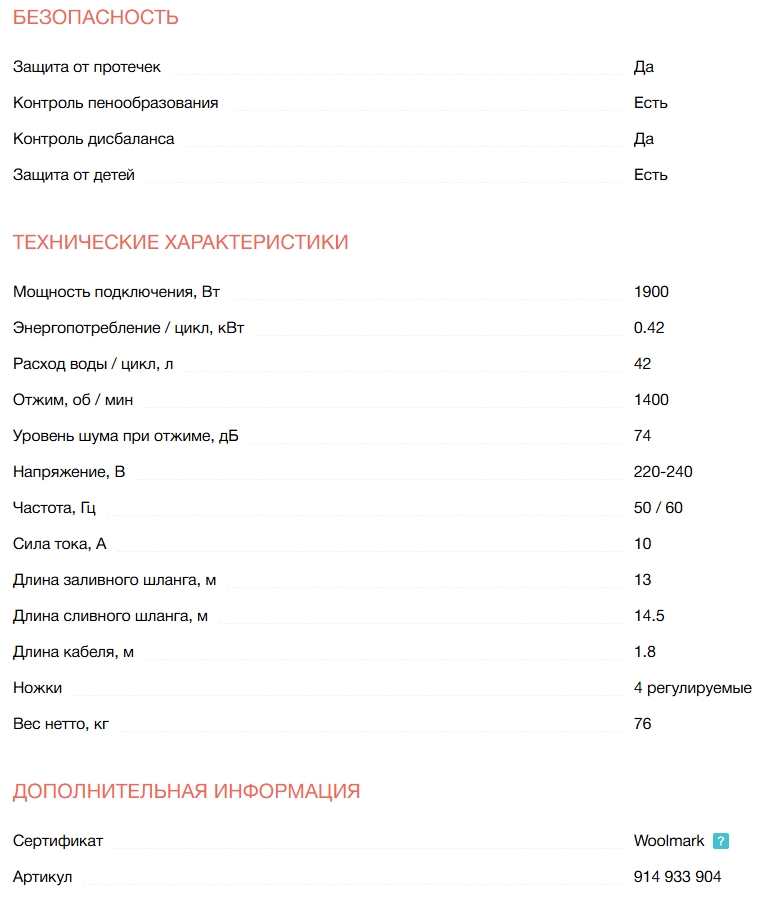 БЕЗОПАСНОСТЬ

| | |
|---|---|
| Защита от протечек | Да |
| Контроль пенообразования | Есть |
| Контроль дисбаланса | Да |
| Защита от детей | Есть |

ТЕХНИЧЕСКИЕ ХАРАКТЕРИСТИКИ

| | |
|---|---|
| Мощность подключения, Вт | 1900 |
| Энергопотребление / цикл, кВт | 0.42 |
| Расход воды / цикл, л | 42 |
| Отжим, об / мин | 1400 |
| Уровень шума при отжиме, дБ | 74 |
| Напряжение, В | 220-240 |
| Частота, Гц | 50 / 60 |
| Сила тока, А | 10 |
| Длина заливного шланга, м | 13 |
| Длина сливного шланга, м | 14.5 |
| Длина кабеля, м | 1.8 |
| Ножки | 4 регулируемые |
| Вес нетто, кг | 76 |

ДОПОЛНИТЕЛЬНАЯ ИНФОРМАЦИЯ

| | |
|---|---|
| Сертификат | Woolmark ? |
| Артикул | 914 933 904 |